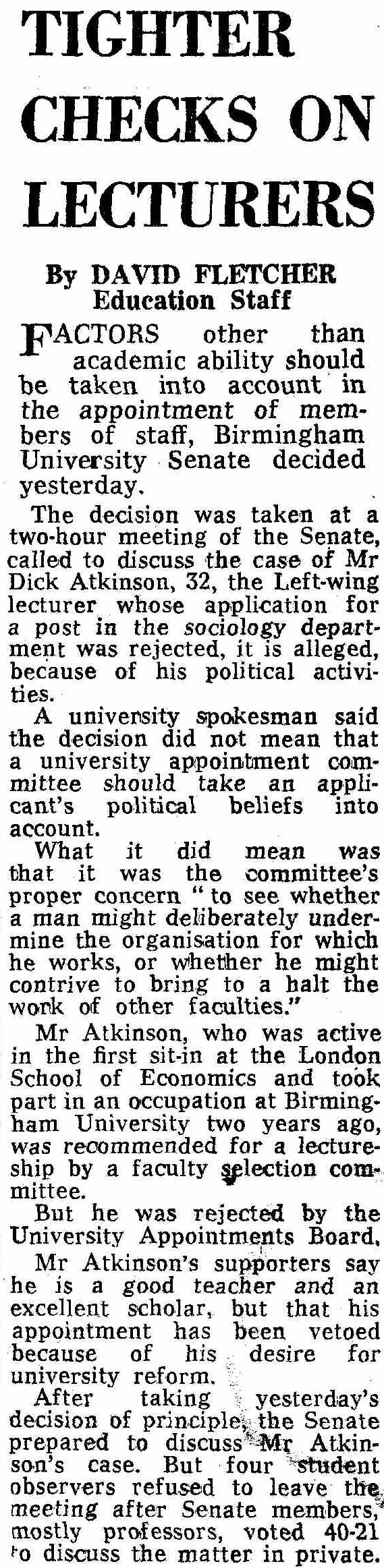 TIGHTER CHECKS ON LECTURERS

By DAVID FLETCHER
Education Staff

FACTORS other than academic ability should be taken into account in the appointment of members of staff, Birmingham University Senate decided yesterday.

The decision was taken at a two-hour meeting of the Senate, called to discuss the case of Mr Dick Atkinson, 32, the Left-wing lecturer whose application for a post in the sociology department was rejected, it is alleged, because of his political activities.

A university spokesman said the decision did not mean that a university appointment committee should take an applicant's political beliefs into account.

What it did mean was that it was the committee's proper concern "to see whether a man might deliberately undermine the organisation for which he works, or whether he might contrive to bring to a halt the work of other faculties."

Mr Atkinson, who was active in the first sit-in at the London School of Economics and took part in an occupation at Birmingham University two years ago, was recommended for a lectureship by a faculty selection committee.

But he was rejected by the University Appointments Board.

Mr Atkinson's supporters say he is a good teacher and an excellent scholar, but that his appointment has been vetoed because of his desire for university reform.

After taking yesterday's decision of principle, the Senate prepared to discuss Mr Atkinson's case. But four student observers refused to leave the meeting after Senate members, mostly professors, voted 40-21 to discuss the matter in private.